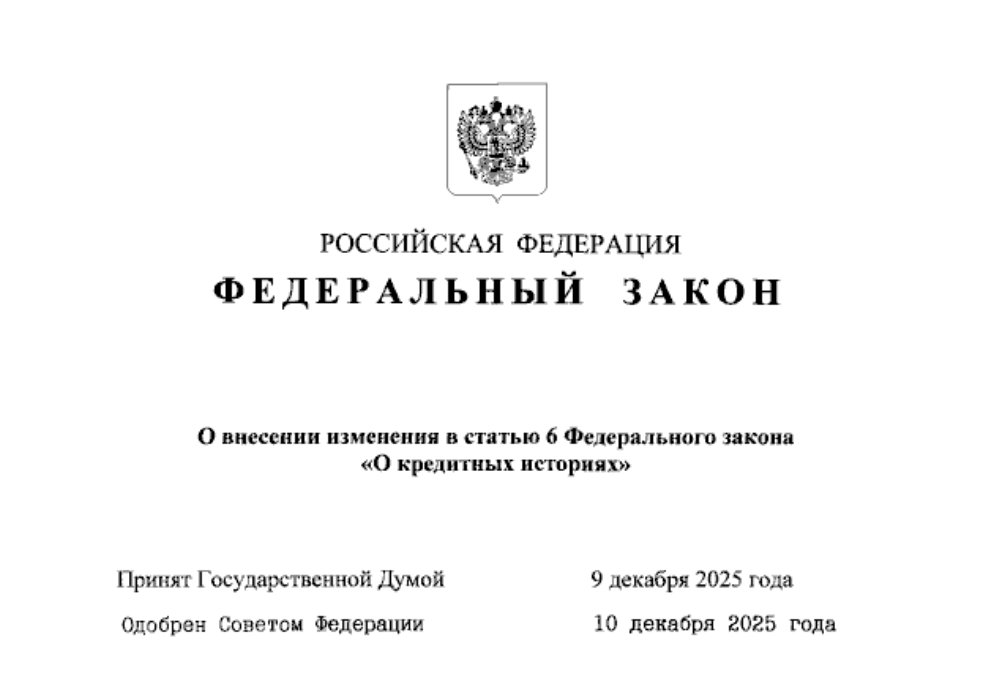 РОССИЙСКАЯ ФЕДЕРАЦИЯ
ФЕДЕРАЛЬНЫЙ ЗАКОН

О внесении изменения в статью 6 Федерального закона
«О кредитных историях»

Принят Государственной Думой 9 декабря 2025 года
Одобрен Советом Федерации 10 декабря 2025 года